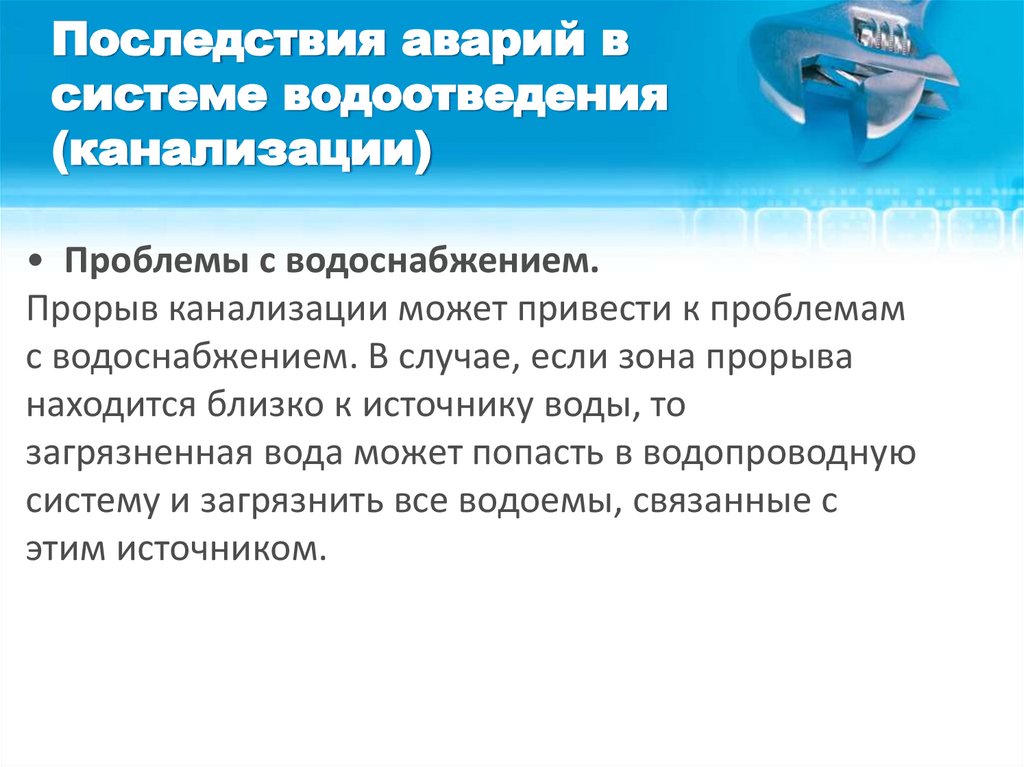 Последствия аварий в системе водоотведения (канализации)

• Проблемы с водоснабжением.

Прорыв канализации может привести к проблемам с водоснабжением. В случае, если зона прорыва находится близко к источнику воды, то загрязненная вода может попасть в водопроводную систему и загрязнить все водоемы, связанные с этим источником.